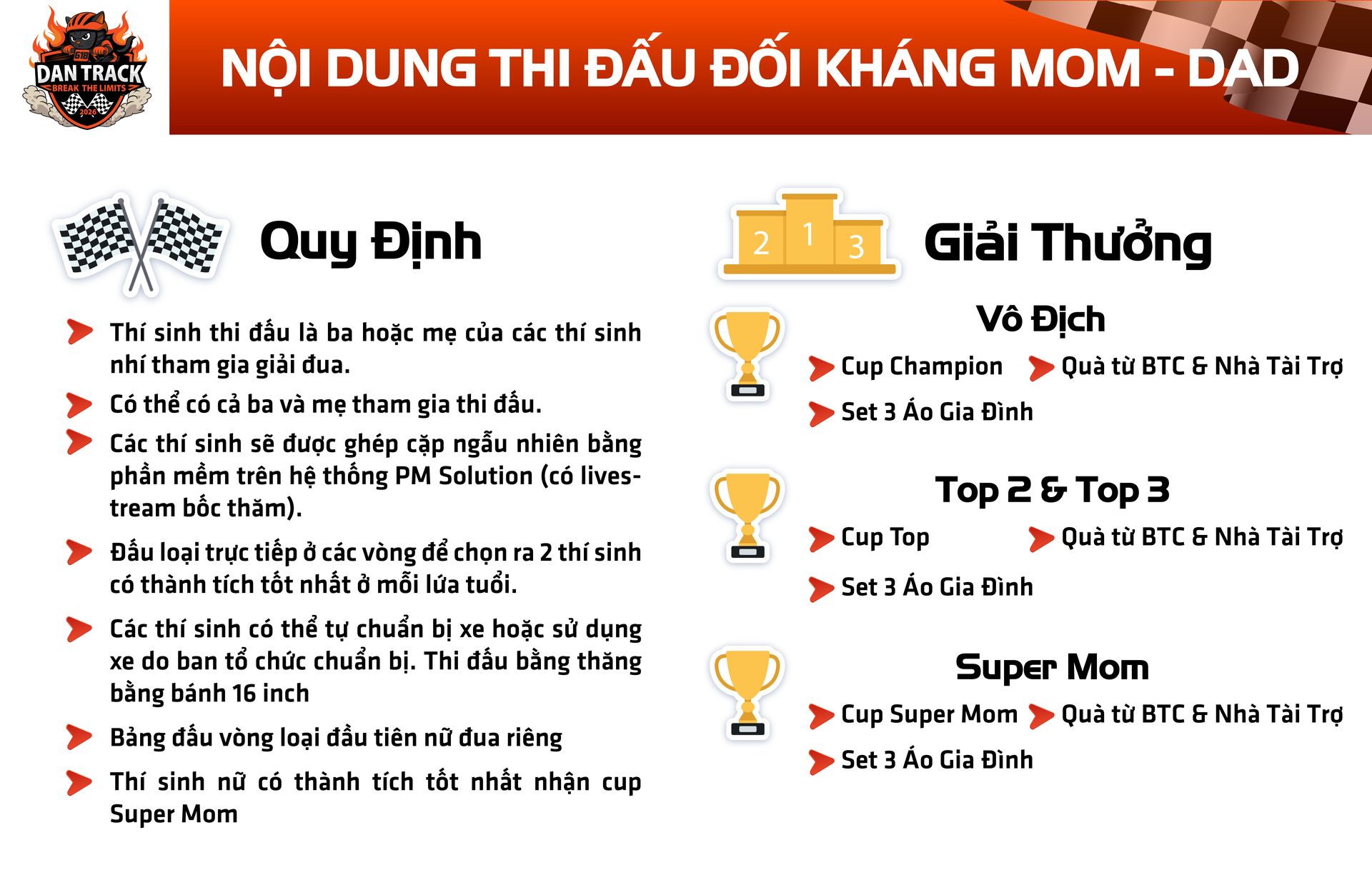 DAN TRACK
BREAK THE LIMITS
2026

NỘI DUNG THI ĐẤU ĐỐI KHÁNG MOM - DAD

Quy Định

Thí sinh thi đấu là ba hoặc mẹ của các thí sinh nhí tham gia giải đua.

Có thể có cả ba và mẹ tham gia thi đấu.

Các thí sinh sẽ được ghép cặp ngẫu nhiên bằng phần mềm trên hệ thống PM Solution (có livestream bốc thăm).

Đấu loại trực tiếp ở các vòng để chọn ra 2 thí sinh có thành tích tốt nhất ở mỗi lứa tuổi.

Các thí sinh có thể tự chuẩn bị xe hoặc sử dụng xe do ban tổ chức chuẩn bị. Thi đấu bằng thăng bằng bánh 16 inch

Bảng đấu vòng loại đầu tiên nữ đua riêng

Thí sinh nữ có thành tích tốt nhất nhận cup Super Mom

2 1 3

Giải Thưởng

Vô Địch

Cup Champion
Quà từ BTC & Nhà Tài Trợ
Set 3 Áo Gia Đình

Top 2 & Top 3

Cup Top
Quà từ BTC & Nhà Tài Trợ
Set 3 Áo Gia Đình

Super Mom

Cup Super Mom
Quà từ BTC & Nhà Tài Trợ
Set 3 Áo Gia Đình